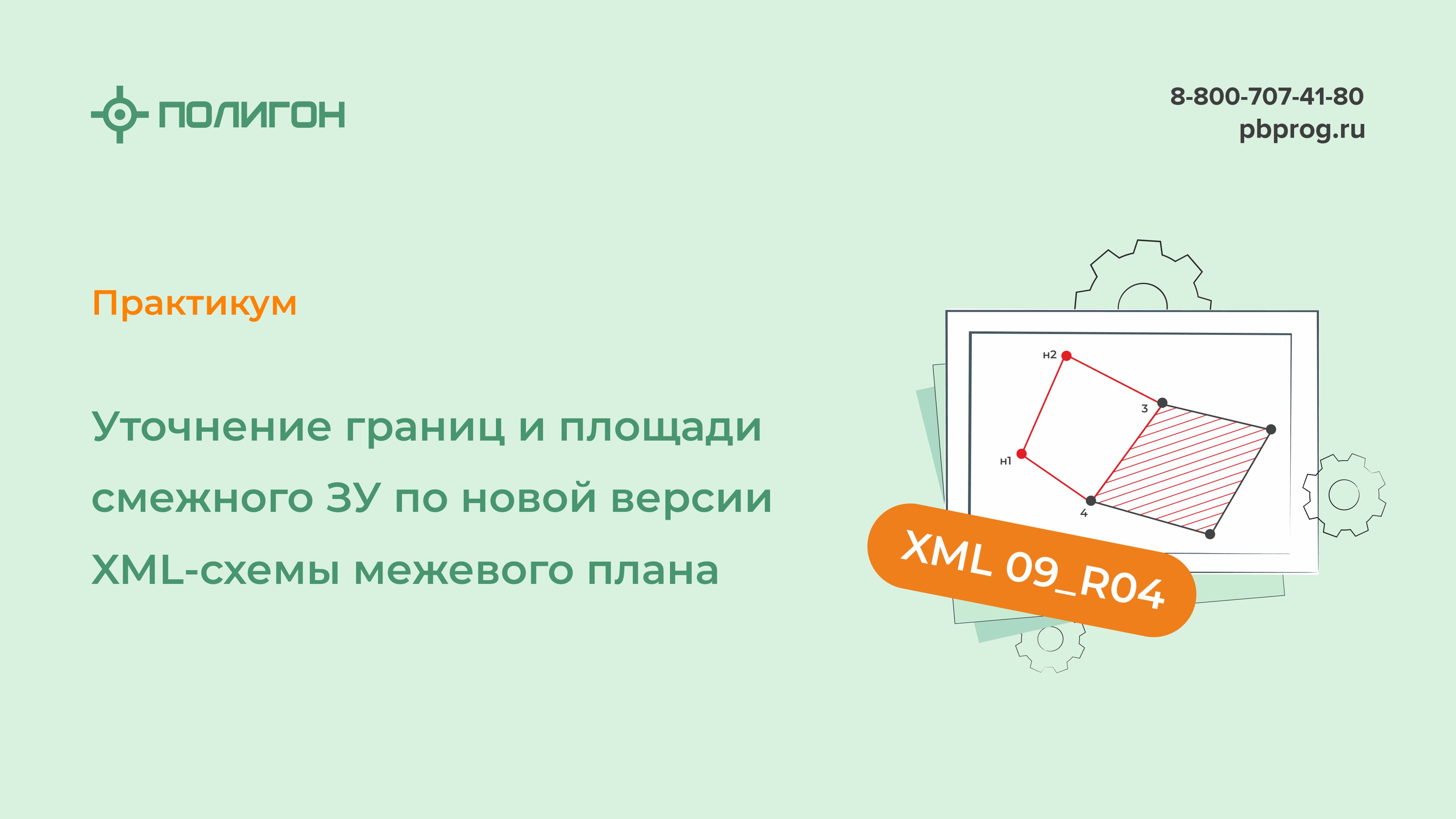 ПОЛИГОН

8-800-707-41-80
pbprog.ru

Практикум

Уточнение границ и площади смежного ЗУ по новой версии XML-схемы межевого плана

н2
3
н1
4

XML 09_R04